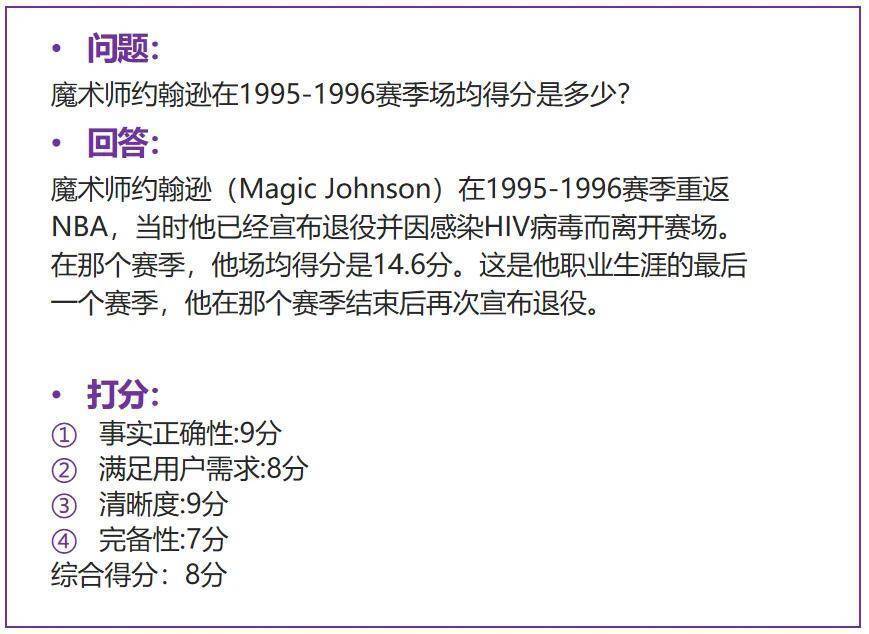 • 问题:
魔术师约翰逊在1995-1996赛季场均得分是多少?

• 回答:
魔术师约翰逊（Magic Johnson）在1995-1996赛季重返NBA，当时他已经宣布退役并因感染HIV病毒而离开赛场。在那个赛季，他场均得分是14.6分。这是他职业生涯的最后一个赛季，他在那个赛季结束后再次宣布退役。

• 打分:
① 事实正确性:9分
② 满足用户需求:8分
③ 清晰度:9分
④ 完备性:7分
综合得分：8分